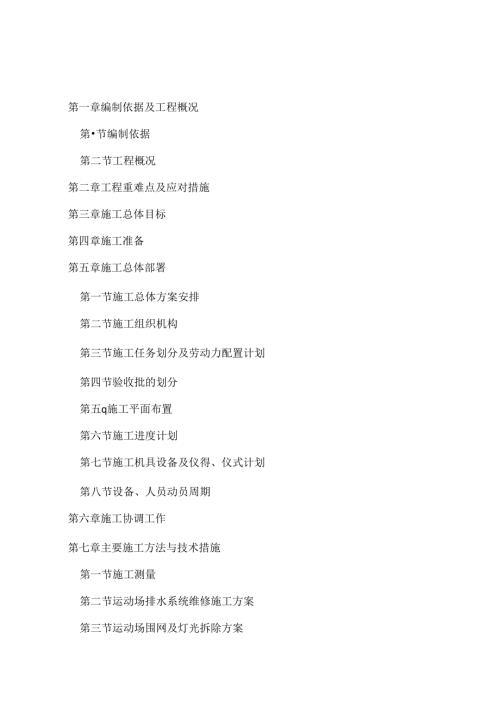 第一章编制依据及工程概况

第•节编制依据

第二节工程概况

第二章工程重难点及应对措施

第三章施工总体目标

第四章施工准备

第五章施工总体部署

第一节施工总体方案安排

第二节施工组织机构

第三节施工任务划分及劳动力配置计划

第四节验收批的划分

第五q施工平面布置

第六节施工进度计划

第七节施工机具设备及仪得、仪式计划

第八节设备、人员动员周期

第六章施工协调工作

第七章主要施工方法与技术措施

第一节施工测量

第二节运动场排水系统维修施工方案

第三节运动场围网及灯光拆除方案